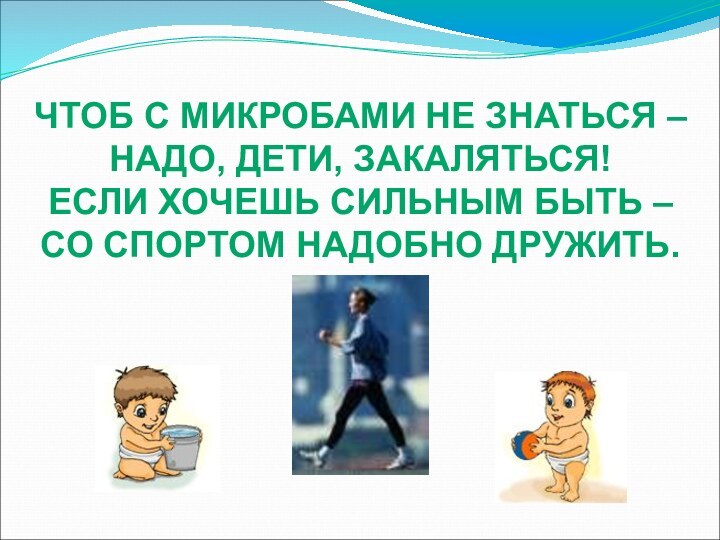 ЧТОБ С МИКРОБАМИ НЕ ЗНАТЬСЯ – НАДО, ДЕТИ, ЗАКАЛЯТЬСЯ!
ЕСЛИ ХОЧЕШЬ СИЛЬНЫМ БЫТЬ – СО СПОРТОМ НАДОБНО ДРУЖИТЬ.